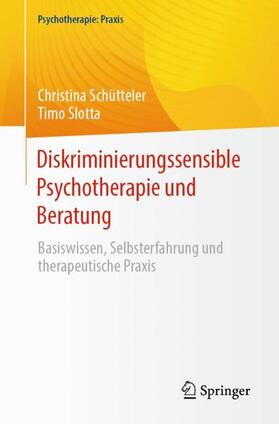 Psychotherapie: Praxis

Christina Schütteler
Timo Slotta

Diskriminierungssensible Psychotherapie und Beratung

Basiswissen, Selbsterfahrung und therapeutische Praxis

Springer